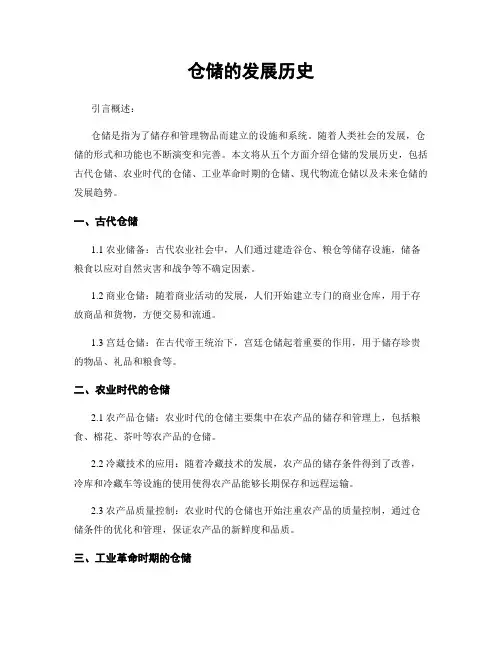 仓储的发展历史

引言概述：

仓储是指为了储存和管理物品而建立的设施和系统。随着人类社会的发展，仓储的形式和功能也不断演变和完善。本文将从五个方面介绍仓储的发展历史，包括古代仓储、农业时代的仓储、工业革命时期的仓储、现代物流仓储以及未来仓储的发展趋势。

一、古代仓储

1.1 农业储备：古代农业社会中，人们通过建造谷仓、粮仓等储存设施，储备粮食以应对自然灾害和战争等不确定因素。

1.2 商业仓储：随着商业活动的发展，人们开始建立专门的商业仓库，用于存放商品和货物，方便交易和流通。

1.3 宫廷仓储：在古代帝王统治下，宫廷仓储起着重要的作用，用于储存珍贵的物品、礼品和粮食等。

二、农业时代的仓储

2.1 农产品仓储：农业时代的仓储主要集中在农产品的储存和管理上，包括粮食、棉花、茶叶等农产品的仓储。

2.2 冷藏技术的应用：随着冷藏技术的发展，农产品的储存条件得到了改善，冷库和冷藏车等设施的使用使得农产品能够长期保存和远程运输。

2.3 农产品质量控制：农业时代的仓储也开始注重农产品的质量控制，通过仓储条件的优化和管理，保证农产品的新鲜度和品质。

三、工业革命时期的仓储